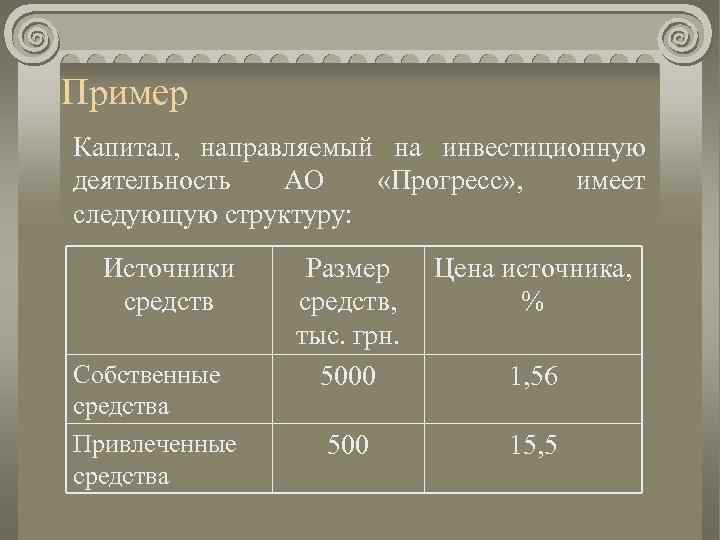 Пример

Капитал, направляемый на инвестиционную деятельность АО «Прогресс», имеет следующую структуру:

| Источники средств | Размер средств, тыс. грн. | Цена источника, % |
|---|---|---|
| Собственные средства | 5000 | 1,56 |
| Привлеченные средства | 500 | 15,5 |